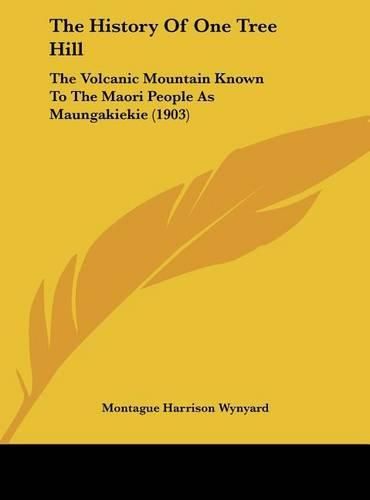 The History Of One Tree Hill

The Volcanic Mountain Known To The Maori People As Maungakiekie (1903)

Montague Harrison Wynyard